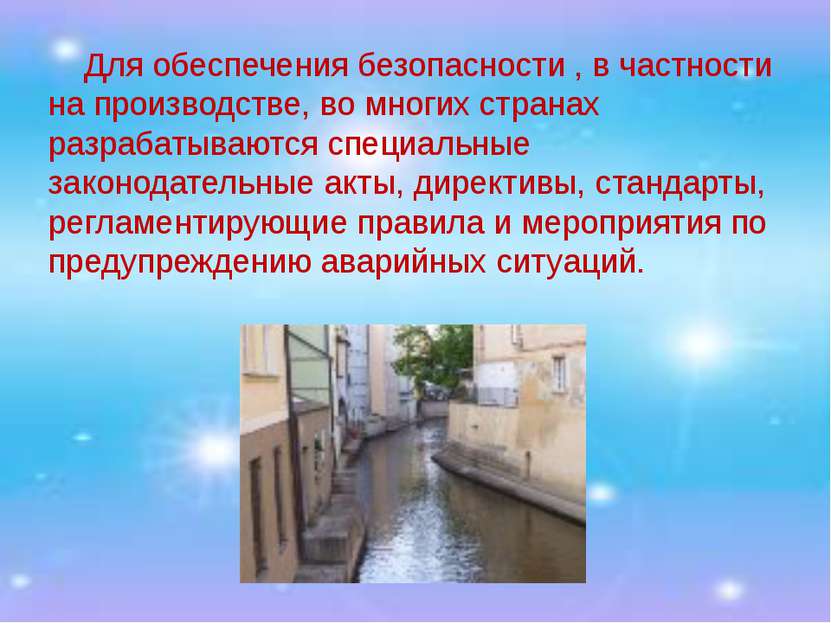 Для обеспечения безопасности , в частности на производстве, во многих странах разрабатываются специальные законодательные акты, директивы, стандарты, регламентирующие правила и мероприятия по предупреждению аварийных ситуаций.